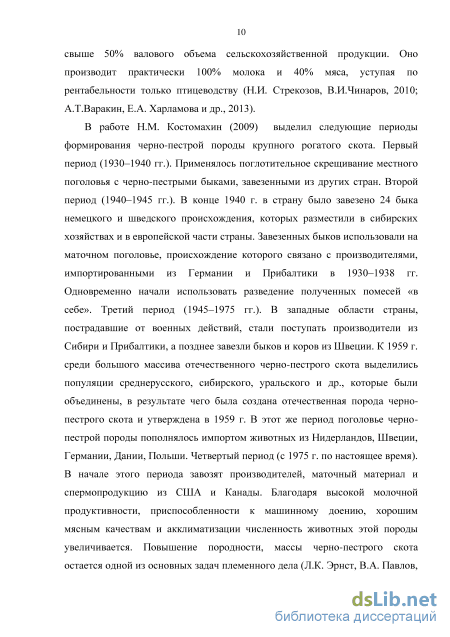 10

свыше 50% валового объема сельскохозяйственной продукции. Оно производит практически 100% молока и 40% мяса, уступая по рентабельности только птицеводству (Н.И. Стрекозов, В.И.Чинаров, 2010; А.Т.Варакин, Е.А. Харламова и др., 2013).

В работе Н.М. Костомахин (2009) выделил следующие периоды формирования черно-пестрой породы крупного рогатого скота. Первый период (1930–1940 гг.). Применялось поглотительное скрещивание местного поголовья с черно-пестрыми быками, завезенными из других стран. Второй период (1940–1945 гг.). В конце 1940 г. в страну было завезено 24 быка немецкого и шведского происхождения, которых разместили в сибирских хозяйствах и в европейской части страны. Завезенных быков использовали на маточном поголовье, происхождение которого связано с производителями, импортированными из Германии и Прибалтики в 1930–1938 гг. Одновременно начали использовать разведение полученных помесей «в себе». Третий период (1945–1975 гг.). В западные области страны, пострадавшие от военных действий, стали поступать производители из Сибири и Прибалтики, а позднее завезли быков и коров из Швеции. К 1959 г. среди большого массива отечественного черно-пестрого скота выделились популяции среднерусского, сибирского, уральского и др., которые были объединены, в результате чего была создана отечественная порода черно-пестрого скота и утверждена в 1959 г. В этот же период поголовье черно-пестрой породы пополнялось импортом животных из Нидерландов, Швеции, Германии, Дании, Польши. Четвертый период (с 1975 г. по настоящее время). В начале этого периода завозят производителей, маточный материал и спермопродукцию из США и Канады. Благодаря высокой молочной продуктивности, приспособленности к машинному доению, хорошим мясным качествам и акклиматизации численность животных этой породы увеличивается. Повышение породности, массы черно-пестрого скота остается одной из основных задач племенного дела (Л.К. Эрнст, В.А. Павлов,

dsLib.net
библиотека диссертаций